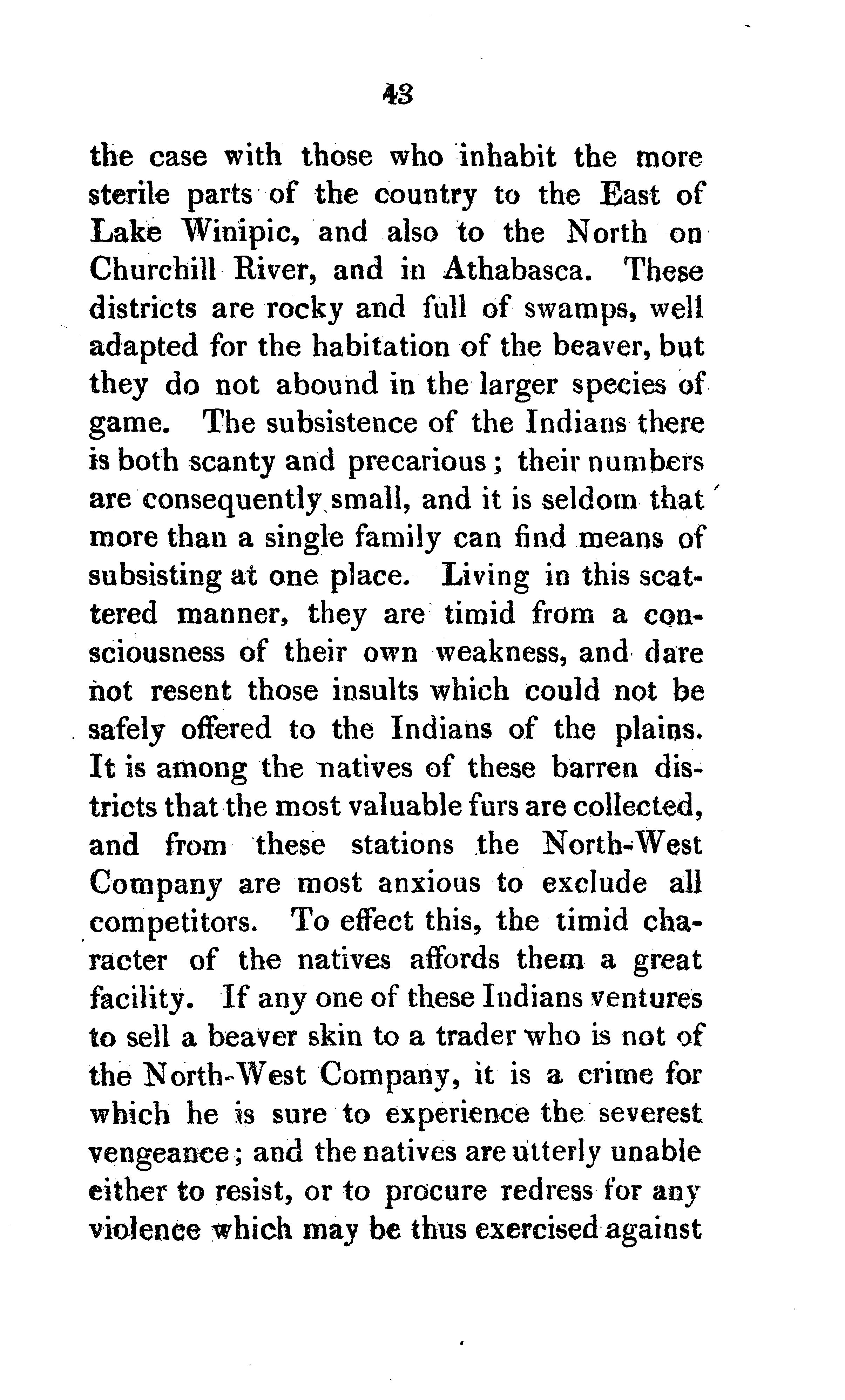 43

the case with those who inhabit the more sterile parts of the country to the East of Lake Winipic, and also to the North on Churchill River, and in Athabasca. These districts are rocky and full of swamps, well adapted for the habitation of the beaver, but they do not abound in the larger species of game. The subsistence of the Indians there is both scanty and precarious; their numbers are consequently small, and it is seldom that more than a single family can find means of subsisting at one place. Living in this scattered manner, they are timid from a consciousness of their own weakness, and dare not resent those insults which could not be safely offered to the Indians of the plains. It is among the natives of these barren districts that the most valuable furs are collected, and from these stations the North-West Company are most anxious to exclude all competitors. To effect this, the timid character of the natives affords them a great facility. If any one of these Indians ventures to sell a beaver skin to a trader who is not of the North-West Company, it is a crime for which he is sure to experience the severest vengeance; and the natives are utterly unable either to resist, or to procure redress for any violence which may be thus exercised against